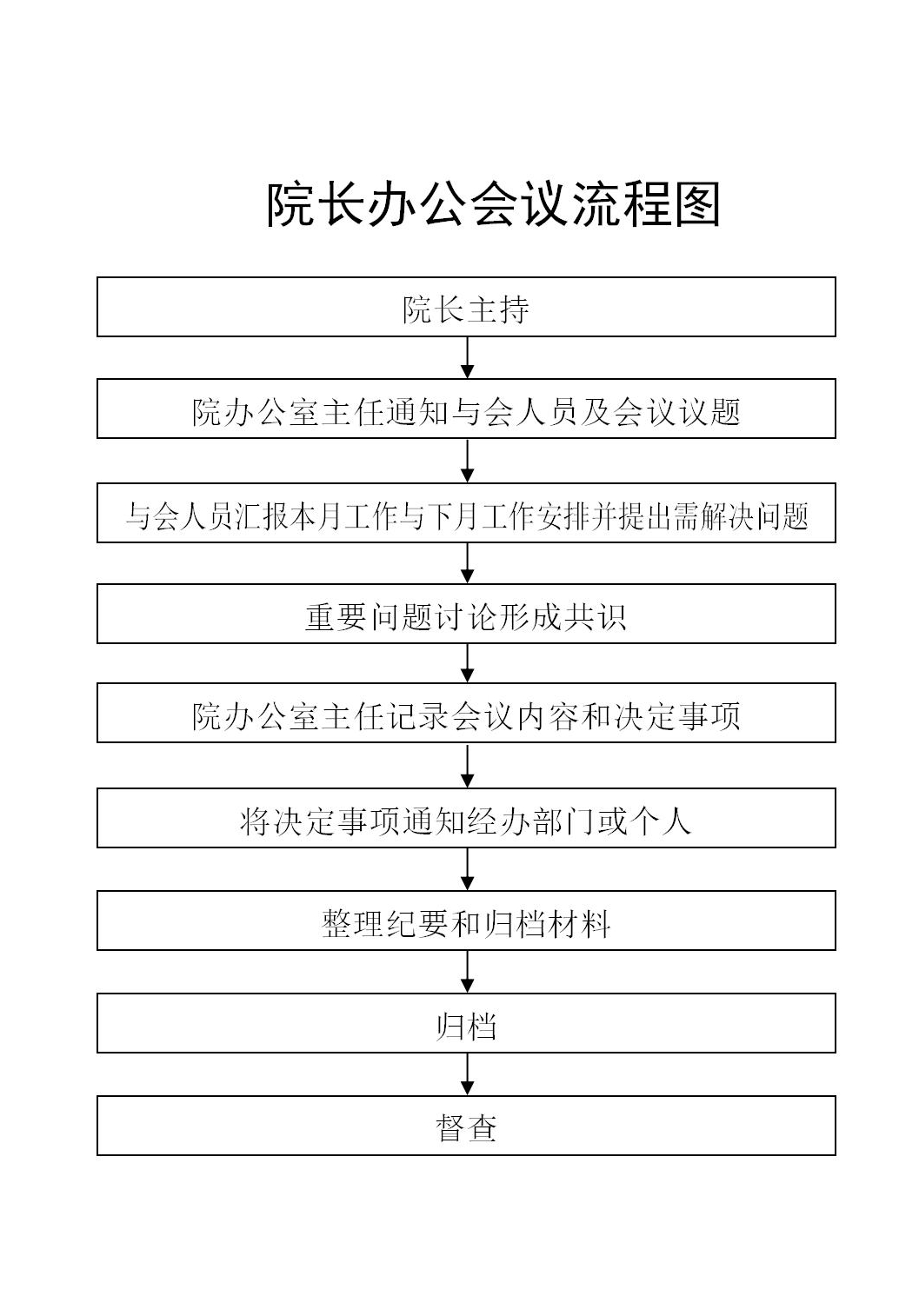 院长办公会议流程图

院长主持

院办公室主任通知与会人员及会议议题

与会人员汇报本月工作与下月工作安排并提出需解决问题

重要问题讨论形成共识

院办公室主任记录会议内容和决定事项

将决定事项通知经办部门或个人

整理纪要和归档材料

归档

督查